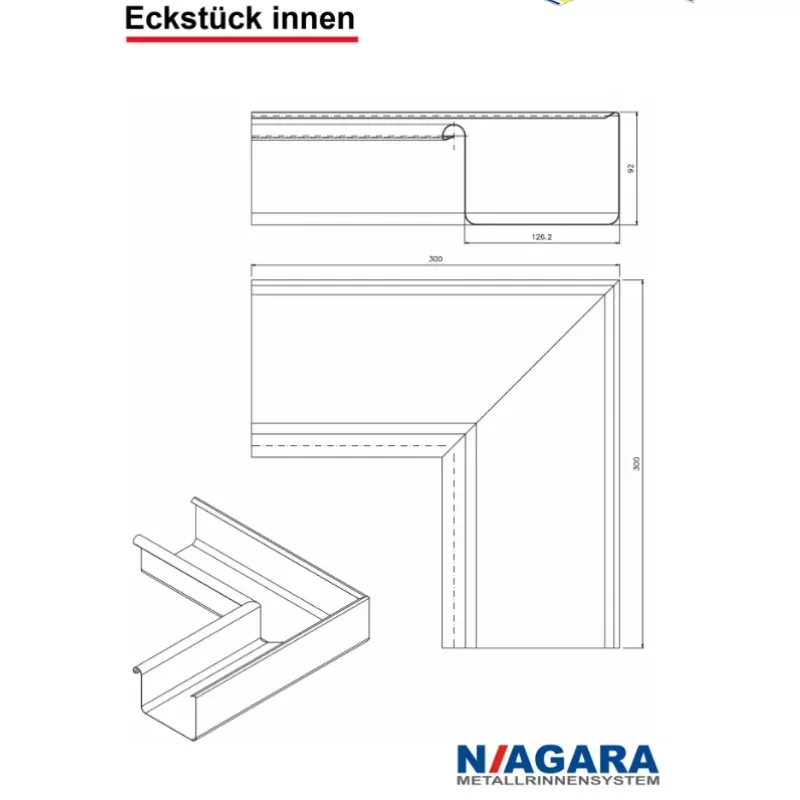 Eckstück innen

92

126.2

300

300

NIAGARA
METALLRINNENSYSTEM